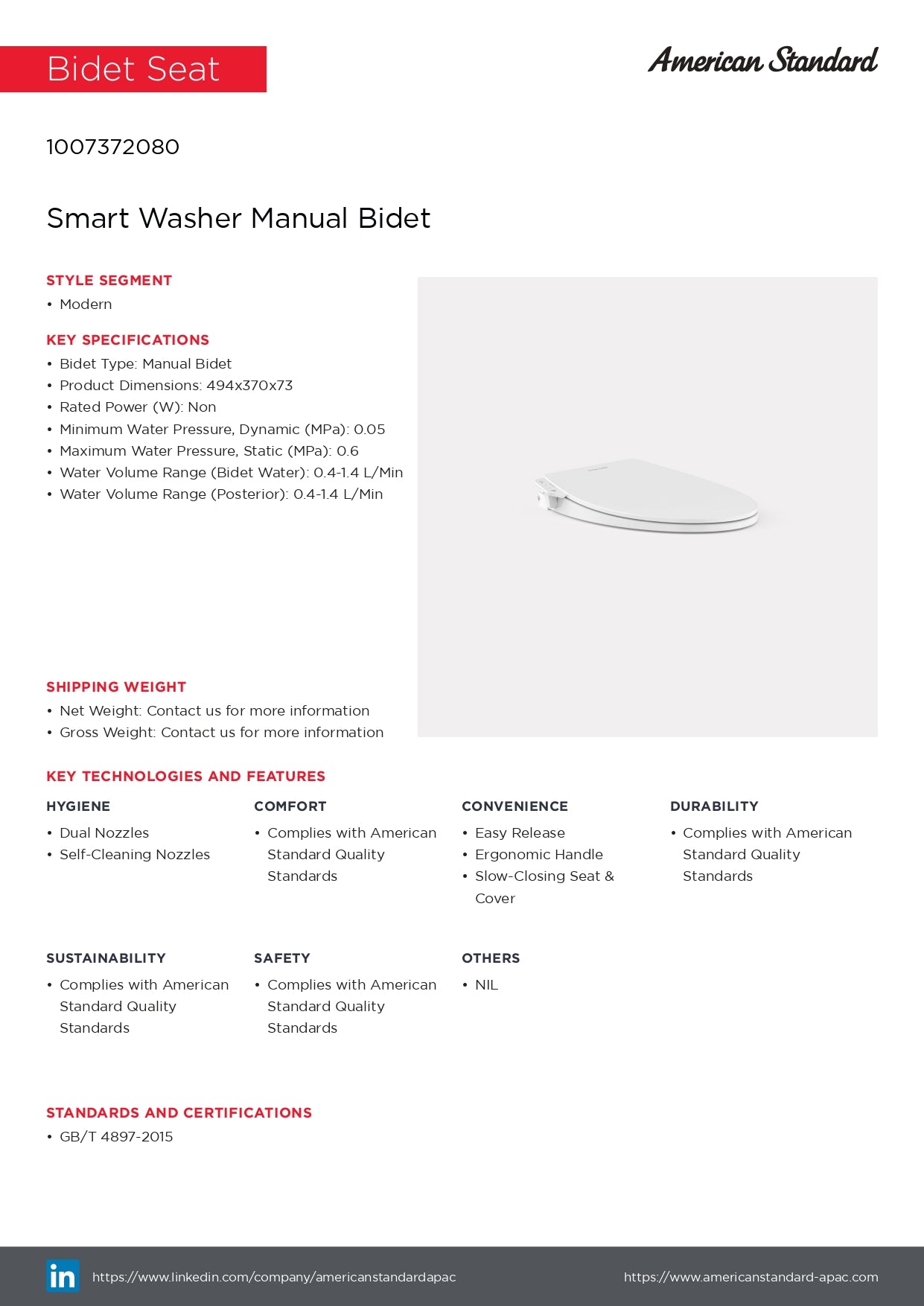 Bidet Seat

American Standard

1007372080

Smart Washer Manual Bidet

STYLE SEGMENT
• Modern

KEY SPECIFICATIONS
• Bidet Type: Manual Bidet
• Product Dimensions: 494x370x73
• Rated Power (W): Non
• Minimum Water Pressure, Dynamic (MPa): 0.05
• Maximum Water Pressure, Static (MPa): 0.6
• Water Volume Range (Bidet Water): 0.4-1.4 L/Min
• Water Volume Range (Posterior): 0.4-1.4 L/Min

SHIPPING WEIGHT
• Net Weight: Contact us for more information
• Gross Weight: Contact us for more information

KEY TECHNOLOGIES AND FEATURES

HYGIENE
• Dual Nozzles
• Self-Cleaning Nozzles

COMFORT
• Complies with American Standard Quality Standards

CONVENIENCE
• Easy Release
• Ergonomic Handle
• Slow-Closing Seat & Cover

DURABILITY
• Complies with American Standard Quality Standards

SUSTAINABILITY
• Complies with American Standard Quality Standards

SAFETY
• Complies with American Standard Quality Standards

OTHERS
• NIL

STANDARDS AND CERTIFICATIONS
• GB/T 4897-2015

in https://www.linkedin.com/company/americanstandardapac

https://www.americanstandard-apac.com